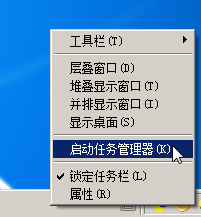 工具栏(T)

层叠窗口(D)
堆叠显示窗口(T)
并排显示窗口(I)
显示桌面(S)

启动任务管理器(K)

✔ 锁定任务栏(L)
属性(R)